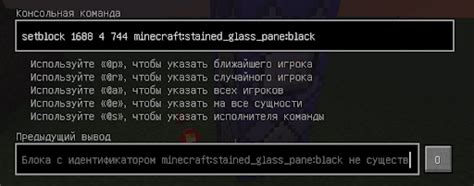 Консольная команда

setblock 1688 4 744 minecraft:stained_glass_pane:black

Используйте «@p», чтобы указать ближайшего игрока
Используйте «@r», чтобы указать случайного игрока
Используйте «@a», чтобы указать всех игроков
Используйте «@e», чтобы указать на все сущности
Используйте «@s», чтобы указать исполнителя команды

Предыдущий вывод

Блока с идентификатором minecraft:stained_glass_pane:black не существ

O